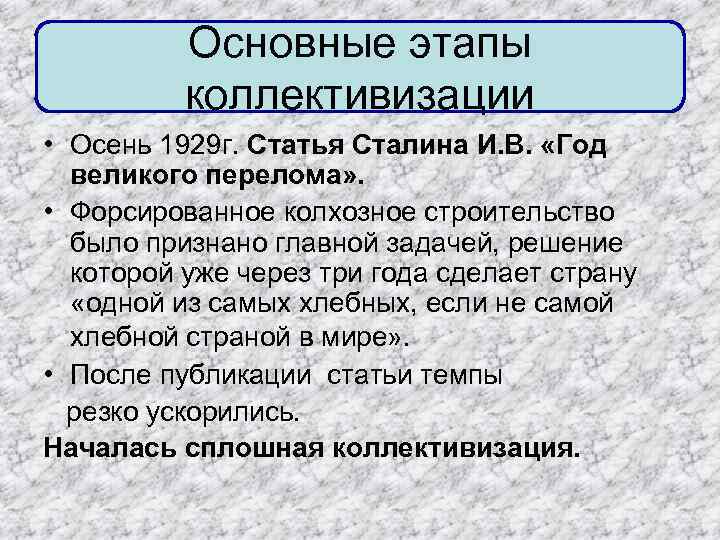 Основные этапы коллективизации

• Осень 1929г. Статья Сталина И.В. «Год великого перелома».
• Форсированное колхозное строительство было признано главной задачей, решение которой уже через три года сделает страну «одной из самых хлебных, если не самой хлебной страной в мире».
• После публикации статьи темпы резко ускорились.

Началась сплошная коллективизация.